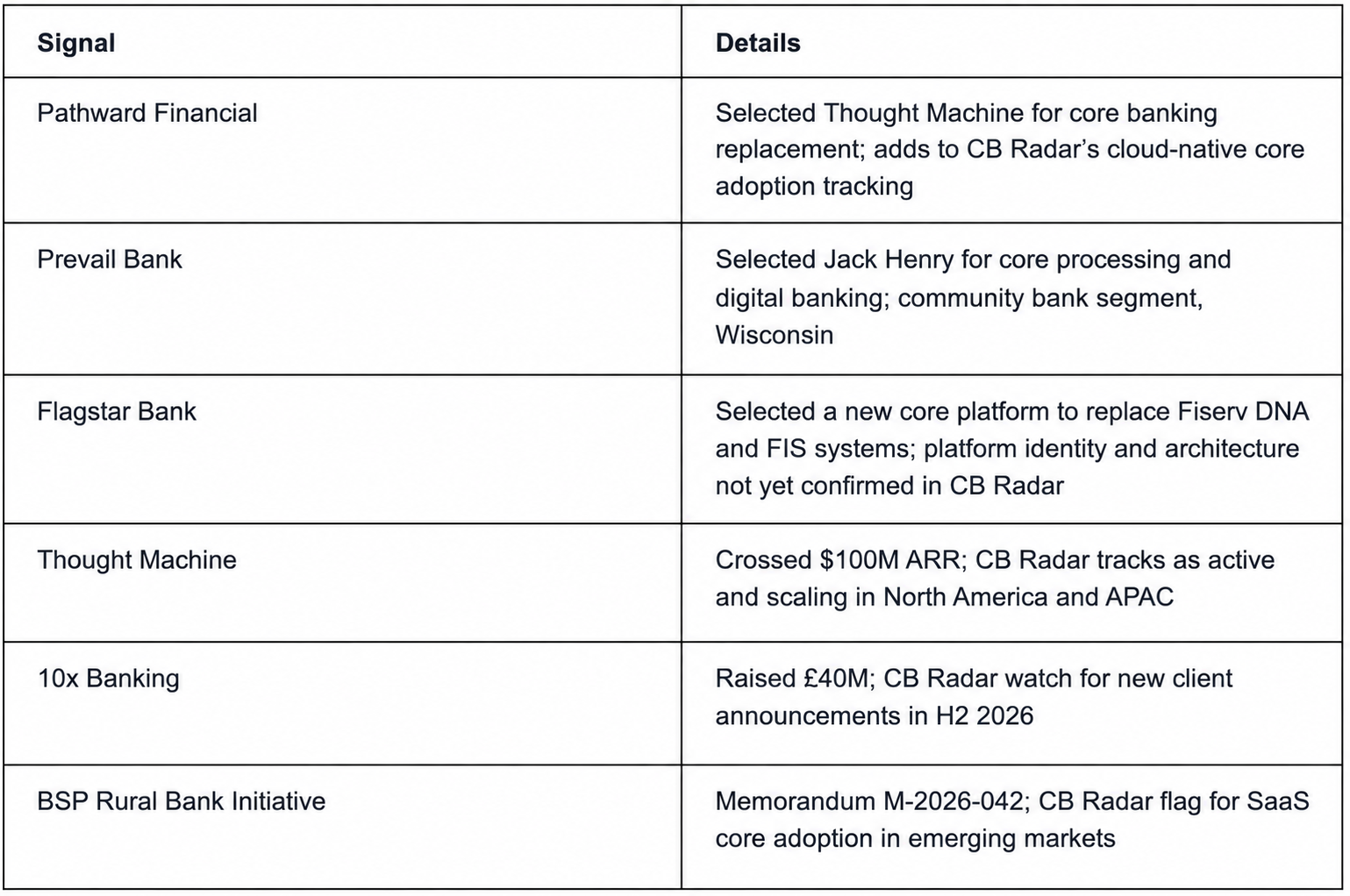 | Signal | Details |
|---|---|
| Pathward Financial | Selected Thought Machine for core banking replacement; adds to CB Radar's cloud-native core adoption tracking |
| Prevail Bank | Selected Jack Henry for core processing and digital banking; community bank segment, Wisconsin |
| Flagstar Bank | Selected a new core platform to replace Fiserv DNA and FIS systems; platform identity and architecture not yet confirmed in CB Radar |
| Thought Machine | Crossed $100M ARR; CB Radar tracks as active and scaling in North America and APAC |
| 10x Banking | Raised £40M; CB Radar watch for new client announcements in H2 2026 |
| BSP Rural Bank Initiative | Memorandum M-2026-042; CB Radar flag for SaaS core adoption in emerging markets |